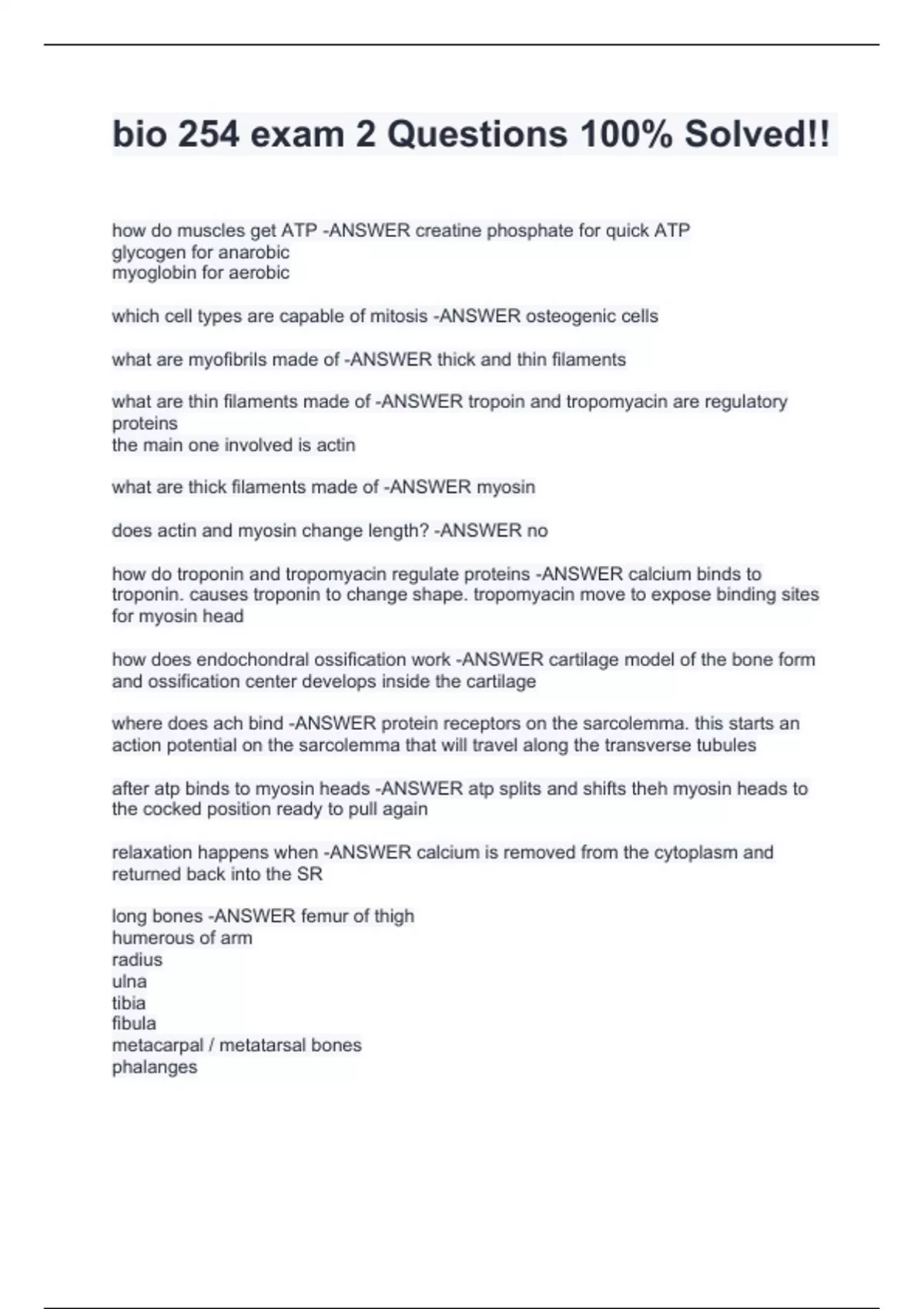 bio 254 exam 2 Questions 100% Solved!!

how do muscles get ATP -ANSWER creatine phosphate for quick ATP
glycogen for anarobic
myoglobin for aerobic

which cell types are capable of mitosis -ANSWER osteogenic cells

what are myofibrils made of -ANSWER thick and thin filaments

what are thin filaments made of -ANSWER tropoin and tropomyacin are regulatory proteins
the main one involved is actin

what are thick filaments made of -ANSWER myosin

does actin and myosin change length? -ANSWER no

how do troponin and tropomyacin regulate proteins -ANSWER calcium binds to troponin. causes troponin to change shape. tropomyacin move to expose binding sites for myosin head

how does endochondral ossification work -ANSWER cartilage model of the bone form and ossification center develops inside the cartilage

where does ach bind -ANSWER protein receptors on the sarcolemma. this starts an action potential on the sarcolemma that will travel along the transverse tubules

after atp binds to myosin heads -ANSWER atp splits and shifts theh myosin heads to the cocked position ready to pull again

relaxation happens when -ANSWER calcium is removed from the cytoplasm and returned back into the SR

long bones -ANSWER femur of thigh
humerous of arm
radius
ulna
tibia
fibula
metacarpal / metatarsal bones
phalanges